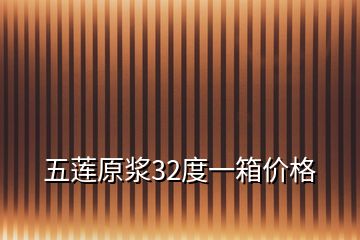 五莲原浆32度一箱价格